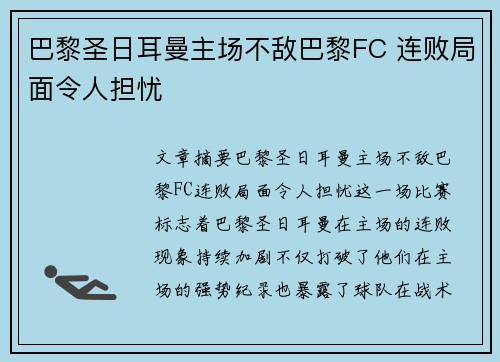 巴黎圣日耳曼主场不敌巴黎FC 连败局面令人担忧

文章摘要巴黎圣日耳曼主场不敌巴黎FC连败局面令人担忧这一场比赛标志着巴黎圣日耳曼在主场的连败现象持续加剧不仅打破了他们在主场的强势纪录也暴露了球队在战术